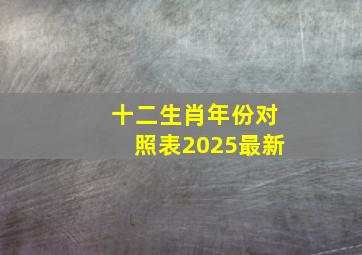 十二生肖年份对照表2025最新